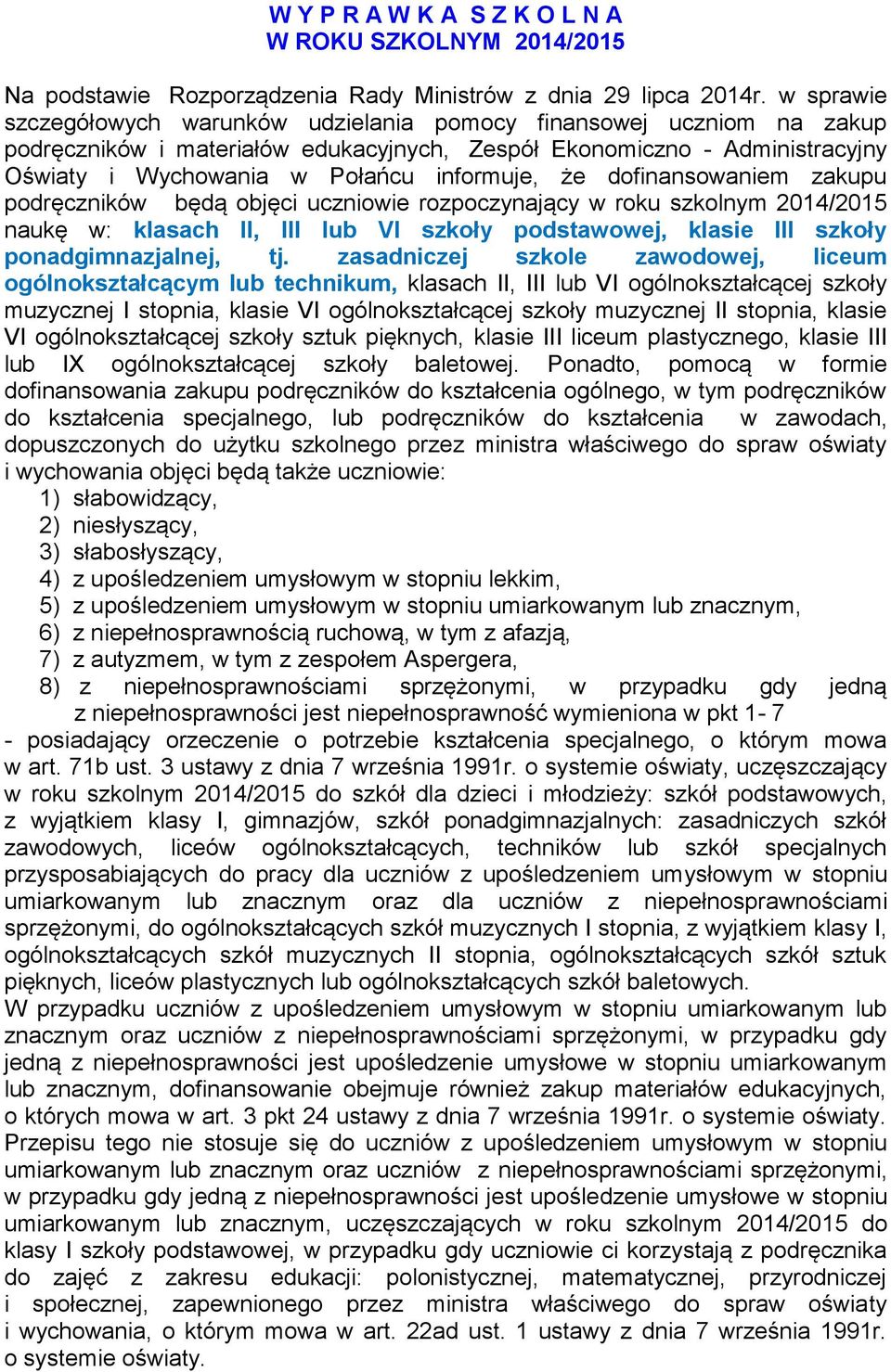 W Y P R A W K A S Z K O L N A
W ROKU SZKOLNYM 2014/2015

Na podstawie Rozporządzenia Rady Ministrów z dnia 29 lipca 2014r. w sprawie szczegółowych warunków udzielania pomocy finansowej uczniom na zakup podręczników i materiałów edukacyjnych, Zespół Ekonomiczno - Administracyjny Oświaty i Wychowania w Połańcu informuje, że dofinansowaniem zakupu podręczników będą objęci uczniowie rozpoczynający w roku szkolnym 2014/2015 naukę w: klasach II, III lub VI szkoły podstawowej, klasie III szkoły ponadgimnazjalnej, tj. zasadniczej szkole zawodowej, liceum ogólnokształcącym lub technikum, klasach II, III lub VI ogólnokształcącej szkoły muzycznej I stopnia, klasie VI ogólnokształcącej szkoły muzycznej II stopnia, klasie VI ogólnokształcącej szkoły sztuk pięknych, klasie III liceum plastycznego, klasie III lub IX ogólnokształcącej szkoły baletowej. Ponadto, pomocą w formie dofinansowania zakupu podręczników do kształcenia ogólnego, w tym podręczników do kształcenia specjalnego, lub podręczników do kształcenia w zawodach, dopuszczonych do użytku szkolnego przez ministra właściwego do spraw oświaty i wychowania objęci będą także uczniowie:
1) słabowidzący,
2) niesłyszący,
3) słabosłyszący,
4) z upośledzeniem umysłowym w stopniu lekkim,
5) z upośledzeniem umysłowym w stopniu umiarkowanym lub znacznym,
6) z niepełnosprawnością ruchową, w tym z afazją,
7) z autyzmem, w tym z zespołem Aspergera,
8) z niepełnosprawnościami sprzężonymi, w przypadku gdy jedną z niepełnosprawności jest niepełnosprawność wymieniona w pkt 1- 7
- posiadający orzeczenie o potrzebie kształcenia specjalnego, o którym mowa w art. 71b ust. 3 ustawy z dnia 7 września 1991r. o systemie oświaty, uczęszczający w roku szkolnym 2014/2015 do szkół dla dzieci i młodzieży: szkół podstawowych, z wyjątkiem klasy I, gimnazjów, szkół ponadgimnazjalnych: zasadniczych szkół zawodowych, liceów ogólnokształcących, techników lub szkół specjalnych przysposabiających do pracy dla uczniów z upośledzeniem umysłowym w stopniu umiarkowanym lub znacznym oraz dla uczniów z niepełnosprawnościami sprzężonymi, do ogólnokształcących szkół muzycznych I stopnia, z wyjątkiem klasy I, ogólnokształcących szkół muzycznych II stopnia, ogólnokształcących szkół sztuk pięknych, liceów plastycznych lub ogólnokształcących szkół baletowych.
W przypadku uczniów z upośledzeniem umysłowym w stopniu umiarkowanym lub znacznym oraz uczniów z niepełnosprawnościami sprzężonymi, w przypadku gdy jedną z niepełnosprawności jest upośledzenie umysłowe w stopniu umiarkowanym lub znacznym, dofinansowanie obejmuje również zakup materiałów edukacyjnych, o których mowa w art. 3 pkt 24 ustawy z dnia 7 września 1991r. o systemie oświaty.
Przepisu tego nie stosuje się do uczniów z upośledzeniem umysłowym w stopniu umiarkowanym lub znacznym oraz uczniów z niepełnosprawnościami sprzężonymi, w przypadku gdy jedną z niepełnosprawności jest upośledzenie umysłowe w stopniu umiarkowanym lub znacznym, uczęszczających w roku szkolnym 2014/2015 do klasy I szkoły podstawowej, w przypadku gdy uczniowie ci korzystają z podręcznika do zajęć z zakresu edukacji: polonistycznej, matematycznej, przyrodniczej i społecznej, zapewnionego przez ministra właściwego do spraw oświaty i wychowania, o którym mowa w art. 22ad ust. 1 ustawy z dnia 7 września 1991r. o systemie oświaty.